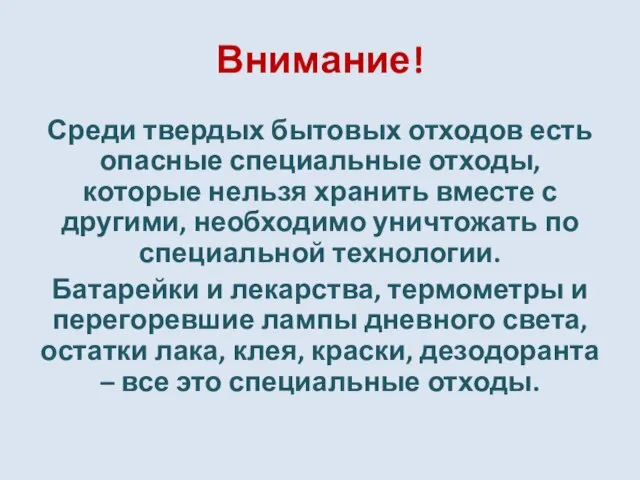 Внимание!

Среди твердых бытовых отходов есть опасные специальные отходы, которые нельзя хранить вместе с другими, необходимо уничтожать по специальной технологии.

Батарейки и лекарства, термометры и перегоревшие лампы дневного света, остатки лака, клея, краски, дезодоранта – все это специальные отходы.